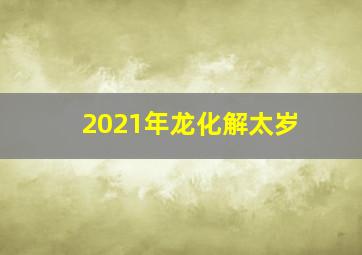 2021年龙化解太岁